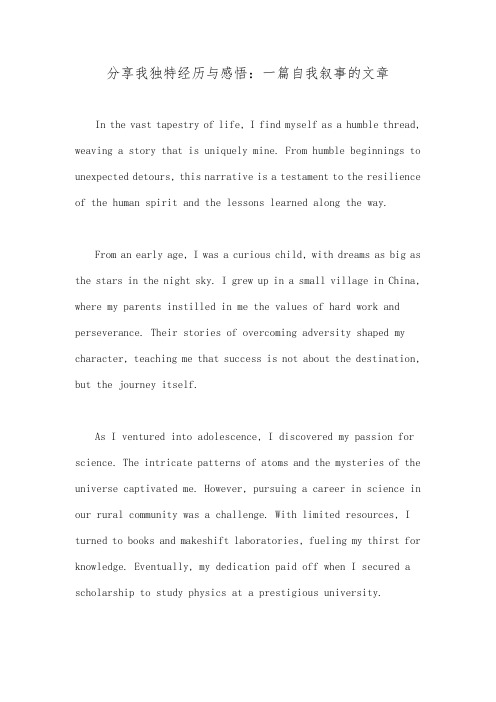 分享我独特经历与感悟：一篇自我叙事的文章

In the vast tapestry of life, I find myself as a humble thread, weaving a story that is uniquely mine. From humble beginnings to unexpected detours, this narrative is a testament to the resilience of the human spirit and the lessons learned along the way.

From an early age, I was a curious child, with dreams as big as the stars in the night sky. I grew up in a small village in China, where my parents instilled in me the values of hard work and perseverance. Their stories of overcoming adversity shaped my character, teaching me that success is not about the destination, but the journey itself.

As I ventured into adolescence, I discovered my passion for science. The intricate patterns of atoms and the mysteries of the universe captivated me. However, pursuing a career in science in our rural community was a challenge. With limited resources, I turned to books and makeshift laboratories, fueling my thirst for knowledge. Eventually, my dedication paid off when I secured a scholarship to study physics at a prestigious university.